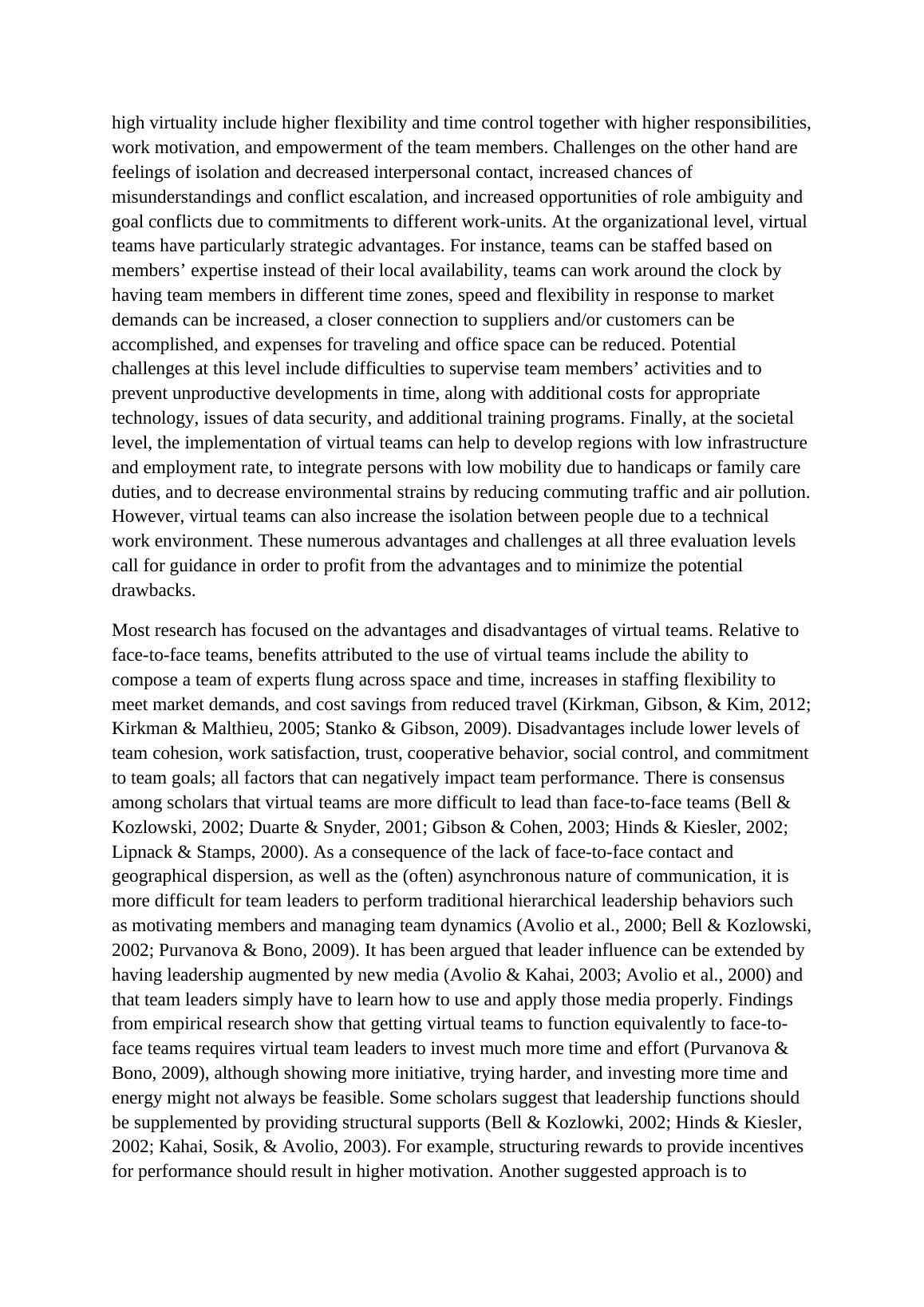 high virtuality include higher flexibility and time control together with higher responsibilities, work motivation, and empowerment of the team members. Challenges on the other hand are feelings of isolation and decreased interpersonal contact, increased chances of misunderstandings and conflict escalation, and increased opportunities of role ambiguity and goal conflicts due to commitments to different work-units. At the organizational level, virtual teams have particularly strategic advantages. For instance, teams can be staffed based on members’ expertise instead of their local availability, teams can work around the clock by having team members in different time zones, speed and flexibility in response to market demands can be increased, a closer connection to suppliers and/or customers can be accomplished, and expenses for traveling and office space can be reduced. Potential challenges at this level include difficulties to supervise team members’ activities and to prevent unproductive developments in time, along with additional costs for appropriate technology, issues of data security, and additional training programs. Finally, at the societal level, the implementation of virtual teams can help to develop regions with low infrastructure and employment rate, to integrate persons with low mobility due to handicaps or family care duties, and to decrease environmental strains by reducing commuting traffic and air pollution. However, virtual teams can also increase the isolation between people due to a technical work environment. These numerous advantages and challenges at all three evaluation levels call for guidance in order to profit from the advantages and to minimize the potential drawbacks.

Most research has focused on the advantages and disadvantages of virtual teams. Relative to face-to-face teams, benefits attributed to the use of virtual teams include the ability to compose a team of experts flung across space and time, increases in staffing flexibility to meet market demands, and cost savings from reduced travel (Kirkman, Gibson, & Kim, 2012; Kirkman & Malthieu, 2005; Stanko & Gibson, 2009). Disadvantages include lower levels of team cohesion, work satisfaction, trust, cooperative behavior, social control, and commitment to team goals; all factors that can negatively impact team performance. There is consensus among scholars that virtual teams are more difficult to lead than face-to-face teams (Bell & Kozlowski, 2002; Duarte & Snyder, 2001; Gibson & Cohen, 2003; Hinds & Kiesler, 2002; Lipnack & Stamps, 2000). As a consequence of the lack of face-to-face contact and geographical dispersion, as well as the (often) asynchronous nature of communication, it is more difficult for team leaders to perform traditional hierarchical leadership behaviors such as motivating members and managing team dynamics (Avolio et al., 2000; Bell & Kozlowski, 2002; Purvanova & Bono, 2009). It has been argued that leader influence can be extended by having leadership augmented by new media (Avolio & Kahai, 2003; Avolio et al., 2000) and that team leaders simply have to learn how to use and apply those media properly. Findings from empirical research show that getting virtual teams to function equivalently to face-to-face teams requires virtual team leaders to invest much more time and effort (Purvanova & Bono, 2009), although showing more initiative, trying harder, and investing more time and energy might not always be feasible. Some scholars suggest that leadership functions should be supplemented by providing structural supports (Bell & Kozlowki, 2002; Hinds & Kiesler, 2002; Kahai, Sosik, & Avolio, 2003). For example, structuring rewards to provide incentives for performance should result in higher motivation. Another suggested approach is to